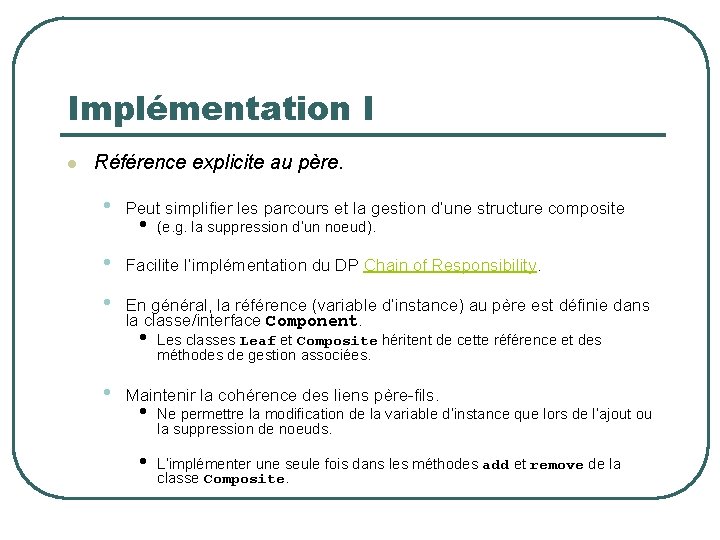 Implémentation I

Référence explicite au père.

Peut simplifier les parcours et la gestion d'une structure composite

(e.g. la suppression d'un noeud).

Facilite l'implémentation du DP Chain of Responsibility.

En général, la référence (variable d'instance) au père est définie dans la classe/interface Component.

Les classes Leaf et Composite héritent de cette référence et des méthodes de gestion associées.

Maintenir la cohérence des liens père-fils.

Ne permettre la modification de la variable d'instance que lors de l'ajout ou la suppression de noeuds.

L'implémenter une seule fois dans les méthodes add et remove de la classe Composite.